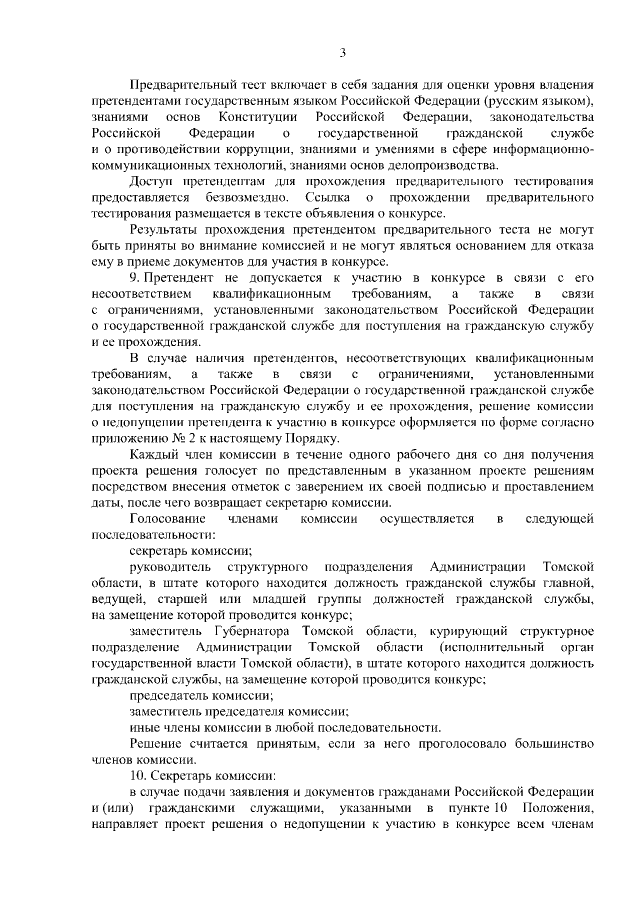 3

Предварительный тест включает в себя задания для оценки уровня владения претендентами государственным языком Российской Федерации (русским языком), знаниями основ Конституции Российской Федерации, законодательства Российской Федерации о государственной гражданской службе и о противодействии коррупции, знаниями и умениями в сфере информационно-коммуникационных технологий, знаниями основ делопроизводства.

Доступ претендентам для прохождения предварительного тестирования предоставляется безвозмездно. Ссылка о прохождении предварительного тестирования размещается в тексте объявления о конкурсе.

Результаты прохождения претендентом предварительного теста не могут быть приняты во внимание комиссией и не могут являться основанием для отказа ему в приеме документов для участия в конкурсе.

9. Претендент не допускается к участию в конкурсе в связи с его несоответствием квалификационным требованиям, а также в связи с ограничениями, установленными законодательством Российской Федерации о государственной гражданской службе для поступления на гражданскую службу и ее прохождения.

В случае наличия претендентов, несоответствующих квалификационным требованиям, а также в связи с ограничениями, установленными законодательством Российской Федерации о государственной гражданской службе для поступления на гражданскую службу и ее прохождения, решение комиссии о недопущении претендента к участию в конкурсе оформляется по форме согласно приложению № 2 к настоящему Порядку.

Каждый член комиссии в течение одного рабочего дня со дня получения проекта решения голосует по представленным в указанном проекте решениям посредством внесения отметок с заверением их своей подписью и проставлением даты, после чего возвращает секретарю комиссии.

Голосование членами комиссии осуществляется в следующей последовательности:

секретарь комиссии;

руководитель структурного подразделения Администрации Томской области, в штате которого находится должность гражданской службы главной, ведущей, старшей или младшей группы должностей гражданской службы, на замещение которой проводится конкурс;

заместитель Губернатора Томской области, курирующий структурное подразделение Администрации Томской области (исполнительный орган государственной власти Томской области), в штате которого находится должность гражданской службы, на замещение которой проводится конкурс;

председатель комиссии;

заместитель председателя комиссии;

иные члены комиссии в любой последовательности.

Решение считается принятым, если за него проголосовало большинство членов комиссии.

10. Секретарь комиссии:

в случае подачи заявления и документов гражданами Российской Федерации и (или) гражданскими служащими, указанными в пункте 10 Положения, направляет проект решения о недопущении к участию в конкурсе всем членам